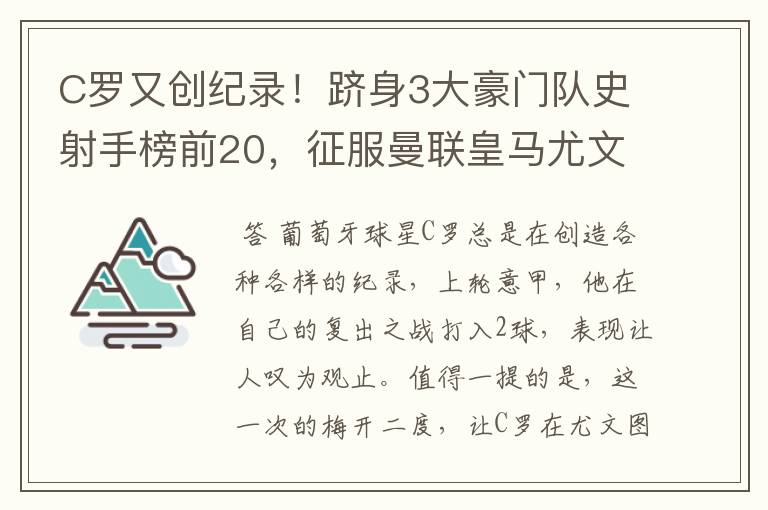 C罗又创纪录！跻身3大豪门队史射手榜前20，征服曼联皇马尤文

答 葡萄牙球星C罗总是在创造各种各样的纪录，上轮意甲，他在自己的复出之战打入2球，表现让人叹为观止。值得一提的是，这一次的梅开二度，让C罗在尤文图